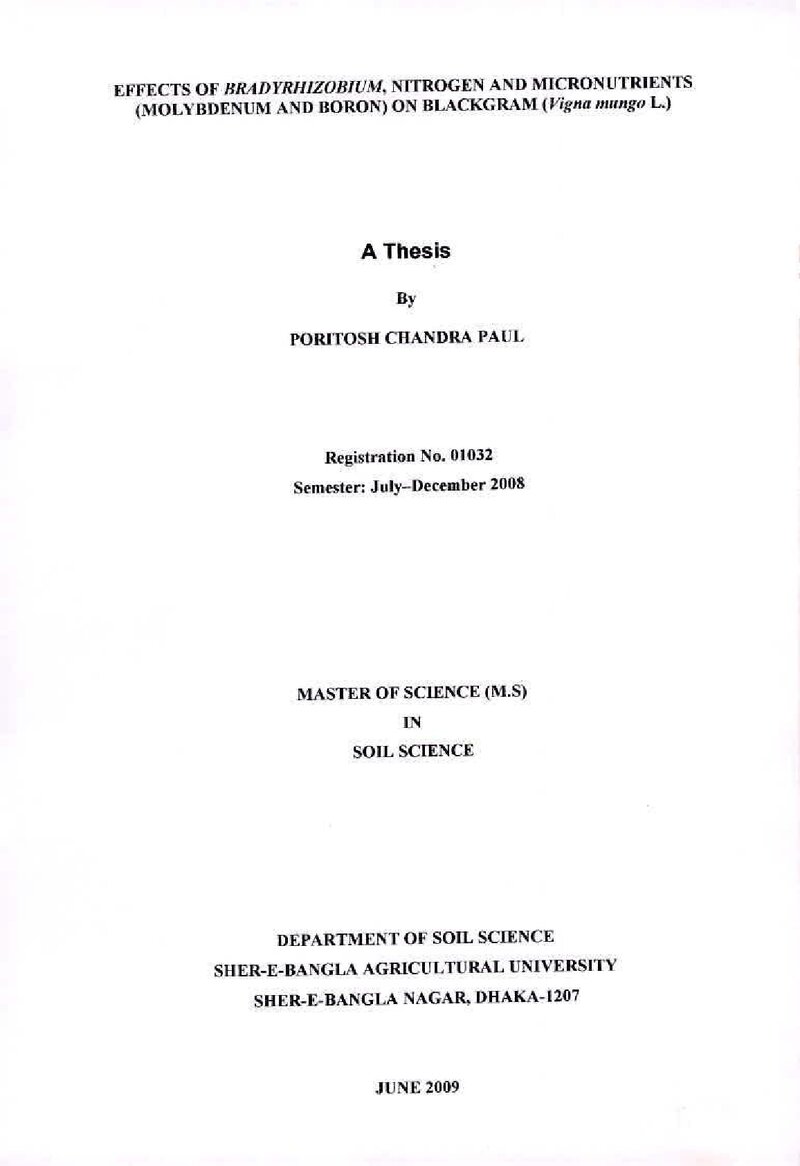 EFFECTS OF BRADYRHIZOBIUM, NITROGEN AND MICRONUTRIENTS (MOLYBDENUM AND BORON) ON BLACKGRAM (Vigna mungo L.)

A Thesis

By

PORITOSH CHANDRA PAUL

Registration No. 01032
Semester: July–December 2008

MASTER OF SCIENCE (M.S)
IN
SOIL SCIENCE

DEPARTMENT OF SOIL SCIENCE
SHER-E-BANGLA AGRICULTURAL UNIVERSITY
SHER-E-BANGLA NAGAR, DHAKA-1207

JUNE 2009